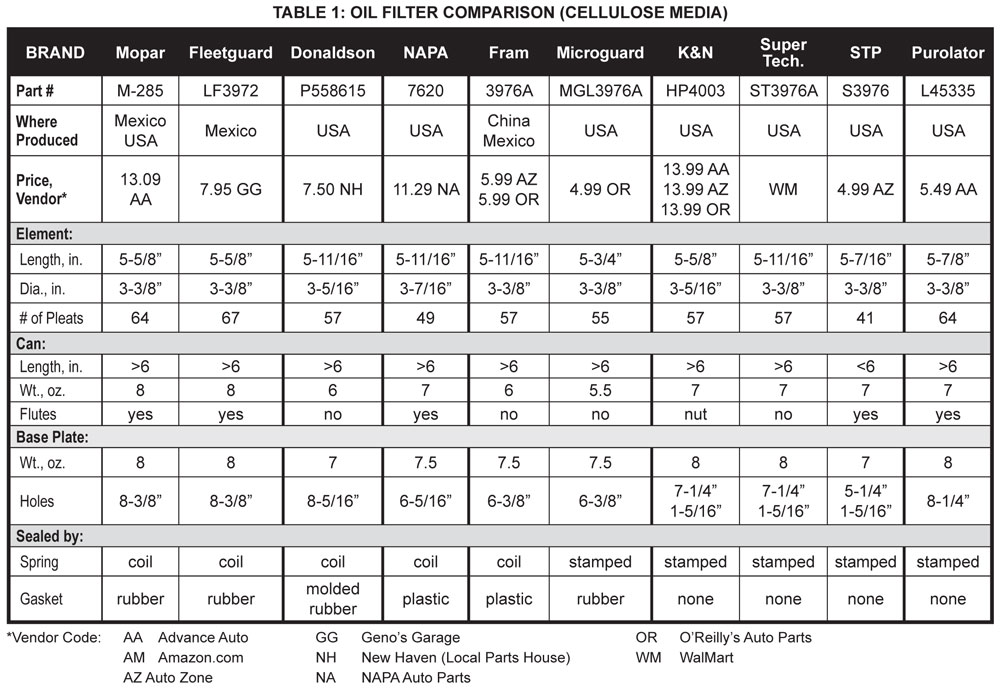 TABLE 1: OIL FILTER COMPARISON (CELLULOSE MEDIA)

| BRAND | Mopar | Fleetguard | Donaldson | NAPA | Fram | Microguard | K&N | Super Tech. | STP | Purolator |
|---|---|---|---|---|---|---|---|---|---|---|
| Part # | M-285 | LF3972 | P558615 | 7620 | 3976A | MGL3976A | HP4003 | ST3976A | S3976 | L45335 |
| Where Produced | Mexico USA | Mexico | USA | USA | China Mexico | USA | USA | USA | USA | USA |
| Price, Vendor* | 13.09 AA | 7.95 GG | 7.50 NH | 11.29 NA | 5.99 AZ 5.99 OR | 4.99 OR | 13.99 AA 13.99 AZ 13.99 OR | WM | 4.99 AZ | 5.49 AA |
| Element: | | | | | | | | | | |
| Length, in. | 5-5/8” | 5-5/8” | 5-11/16” | 5-11/16” | 5-11/16” | 5-3/4” | 5-5/8” | 5-11/16” | 5-7/16” | 5-7/8” |
| Dia., in. | 3-3/8” | 3-3/8” | 3-5/16” | 3-7/16” | 3-3/8” | 3-3/8” | 3-5/16” | 3-3/8” | 3-3/8” | 3-3/8” |
| # of Pleats | 64 | 67 | 57 | 49 | 57 | 55 | 57 | 57 | 41 | 64 |
| Can: | | | | | | | | | | |
| Length, in. | >6 | >6 | >6 | >6 | >6 | >6 | >6 | >6 | <6 | >6 |
| Wt., oz. | 8 | 8 | 6 | 7 | 6 | 5.5 | 7 | 7 | 7 | 7 |
| Flutes | yes | yes | no | yes | no | no | nut | no | yes | yes |
| Base Plate: | | | | | | | | | | |
| Wt., oz. | 8 | 8 | 7 | 7.5 | 7.5 | 7.5 | 8 | 8 | 7 | 8 |
| Holes | 8-3/8” | 8-3/8” | 8-5/16” | 6-5/16” | 6-3/8” | 6-3/8” | 7-1/4” 1-5/16” | 7-1/4” 1-5/16” | 5-1/4” 1-5/16” | 8-1/4” |
| Sealed by: | | | | | | | | | | |
| Spring | coil | coil | coil | coil | coil | stamped | stamped | stamped | stamped | stamped |
| Gasket | rubber | rubber | molded rubber | plastic | plastic | rubber | none | none | none | none |

*Vendor Code: AA Advance Auto
AM Amazon.com
AZ Auto Zone
GG Geno’s Garage
NH New Haven (Local Parts House)
NA NAPA Auto Parts
OR O’Reilly’s Auto Parts
WM WalMart